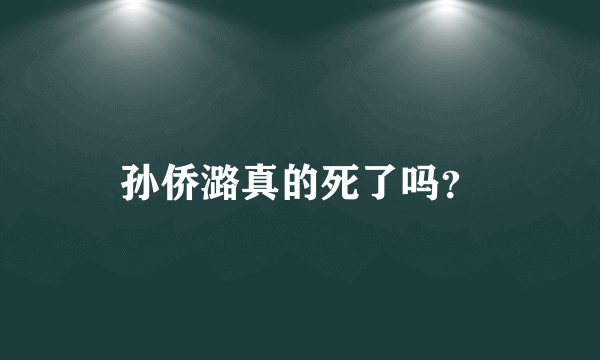 孙侨潞真的死了吗?